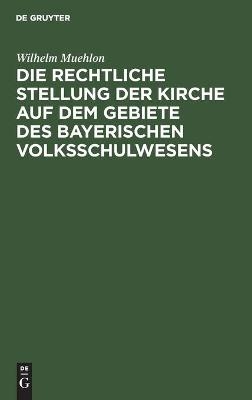 DE GRUYTER

Wilhelm Muehlon

DIE RECHTLICHE STELLUNG DER KIRCHE AUF DEM GEBIETE DES BAYERISCHEN VOLKSSCHULWESENS

DE G